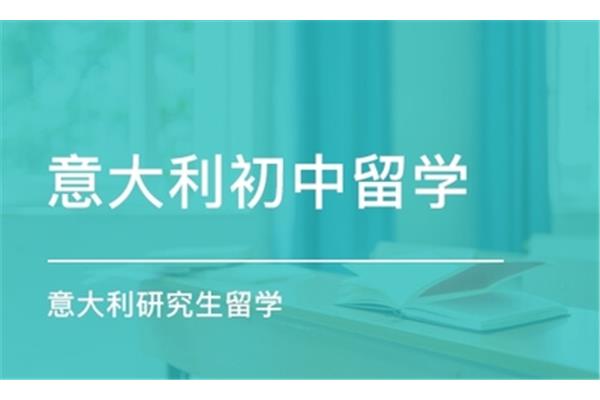 意大利初中留学

意大利研究生留学